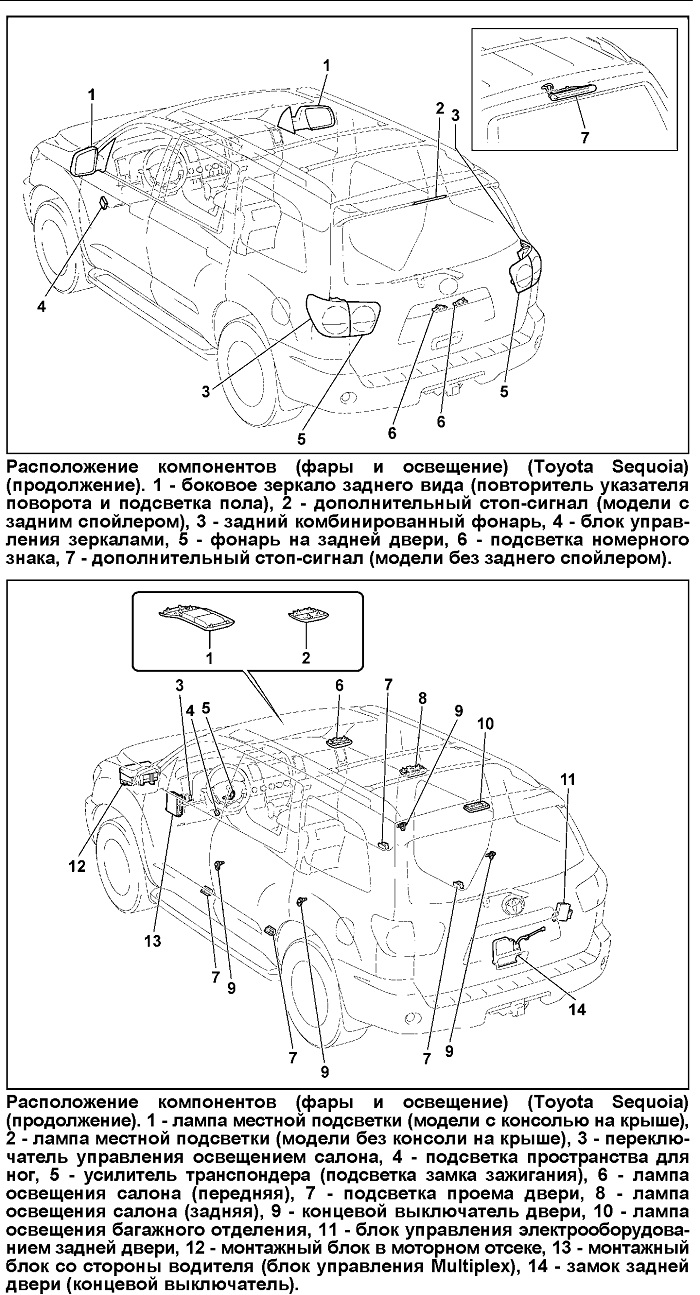 1
1
2
3
7
4
3
5
6
6
5

Расположение компонентов (фары и освещение) (Toyota Sequoia) (продолжение). 1 - боковое зеркало заднего вида (повторитель указателя поворота и подсветка пола), 2 - дополнительный стоп-сигнал (модели с задним спойлером), 3 - задний комбинированный фонарь, 4 - блок управления зеркалами, 5 - фонарь на задней двери, 6 - подсветка номерного знака, 7 - дополнительный стоп-сигнал (модели без заднего спойлером).

1
2
3
4
5
6
7
8
9
10
11
12
13
7
9
7
9
7
9
14

Расположение компонентов (фары и освещение) (Toyota Sequoia) (продолжение). 1 - лампа местной подсветки (модели с консолью на крыше), 2 - лампа местной подсветки (модели без консоли на крыше), 3 - переключатель управления освещением салона, 4 - подсветка пространства для ног, 5 - усилитель транспондера (подсветка замка зажигания), 6 - лампа освещения салона (передняя), 7 - подсветка проема двери, 8 - лампа освещения салона (задняя), 9 - концевой выключатель двери, 10 - лампа освещения багажного отделения, 11 - блок управления электрооборудованием задней двери, 12 - монтажный блок в моторном отсеке, 13 - монтажный блок со стороны водителя (блок управления Multiplex), 14 - замок задней двери (концевой выключатель).